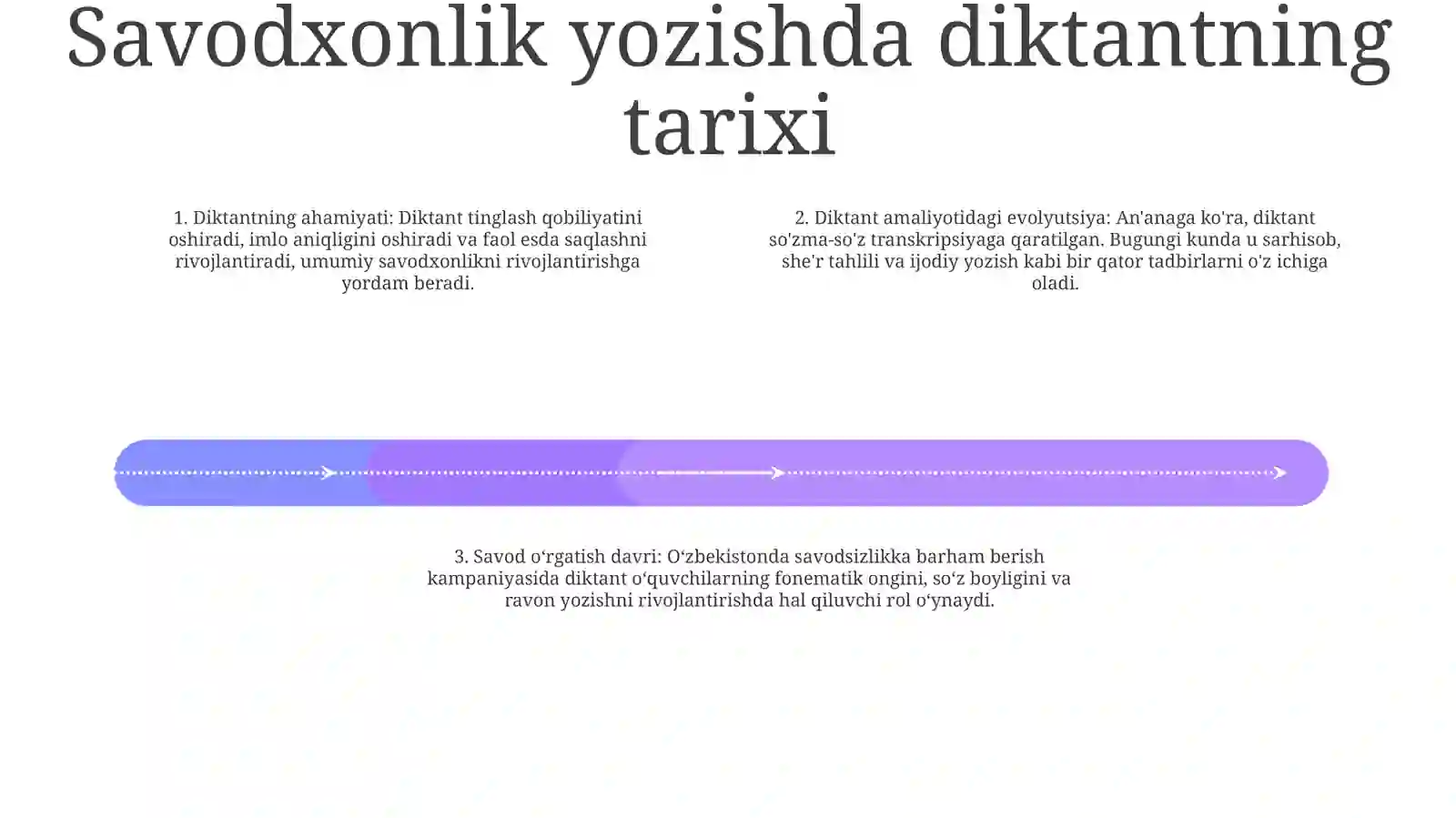 Savodxonlik yozishda diktantning tarixi

1. Diktantning ahamiyati: Diktant tinglash qobiliyatini oshiradi, imlo aniqligini oshiradi va faol esda saqlashni rivojlantiradi, umumiy savodxonlikni rivojlantirishga yordam beradi.

2. Diktant amaliyotidagi evolyutsiya: An'anaga ko'ra, diktant so'zma-so'z transkripsiyaga qaratilgan. Bugungi kunda u sarhisob, she'r tahlili va ijodiy yozish kabi bir qator tadbirlarni o'z ichiga oladi.

3. Savod o‘rgatish davri: O‘zbekistonda savodsizlikka barham berish kampaniyasida diktant o‘quvchilarning fonematik ongini, so‘z boyligini va ravon yozishni rivojlantirishda hal qiluvchi rol o‘ynaydi.